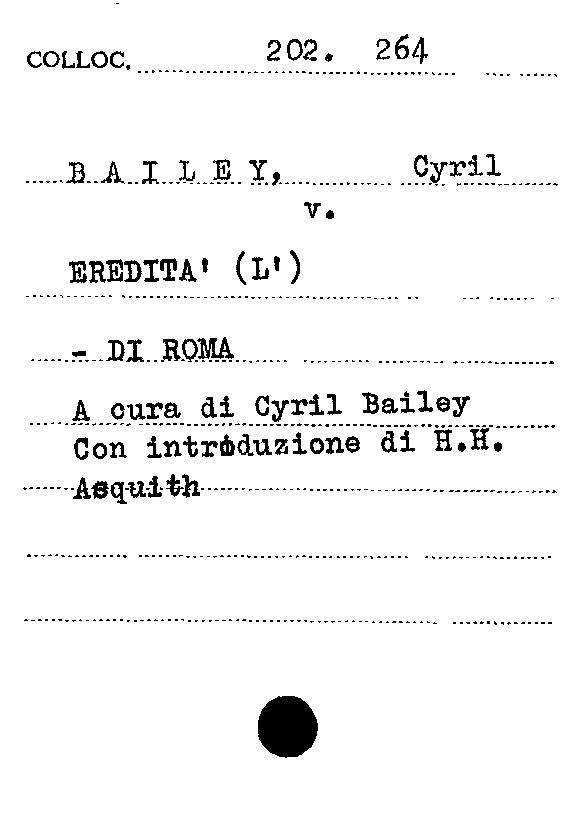 COLLOC. 202. 264

B A I L E Y, Cyril
v.

EREDITA' (L')

- DI ROMA

A cura di Cyril Bailey
Con introduzione di H.H.
Asquith